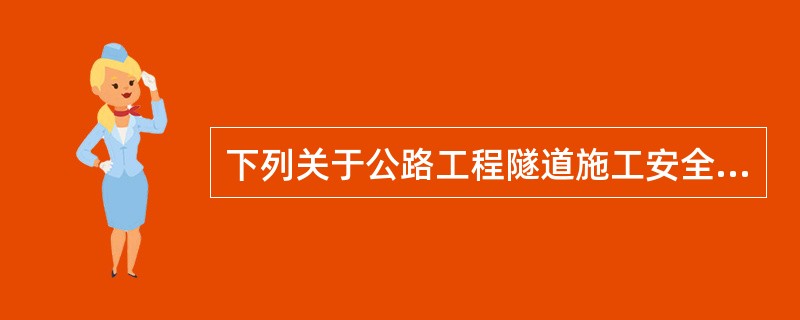 下列关于公路工程隧道施工安全...